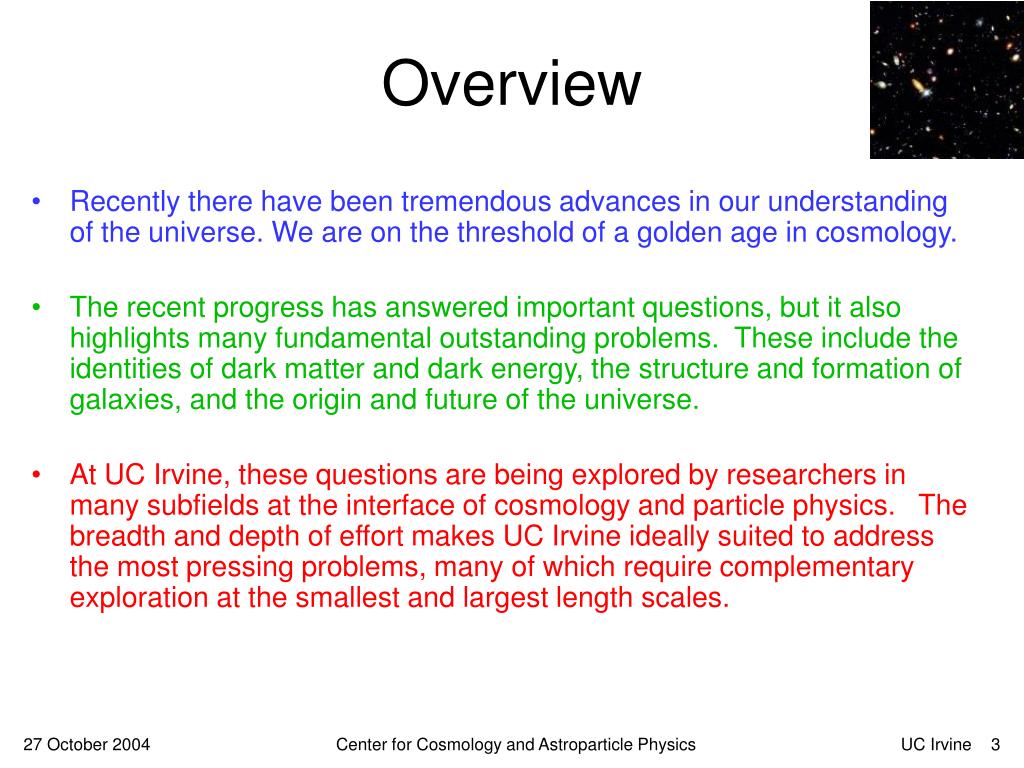 Overview

• Recently there have been tremendous advances in our understanding of the universe. We are on the threshold of a golden age in cosmology.

• The recent progress has answered important questions, but it also highlights many fundamental outstanding problems. These include the identities of dark matter and dark energy, the structure and formation of galaxies, and the origin and future of the universe.

• At UC Irvine, these questions are being explored by researchers in many subfields at the interface of cosmology and particle physics. The breadth and depth of effort makes UC Irvine ideally suited to address the most pressing problems, many of which require complementary exploration at the smallest and largest length scales.

27 October 2004

Center for Cosmology and Astroparticle Physics

UC Irvine 3